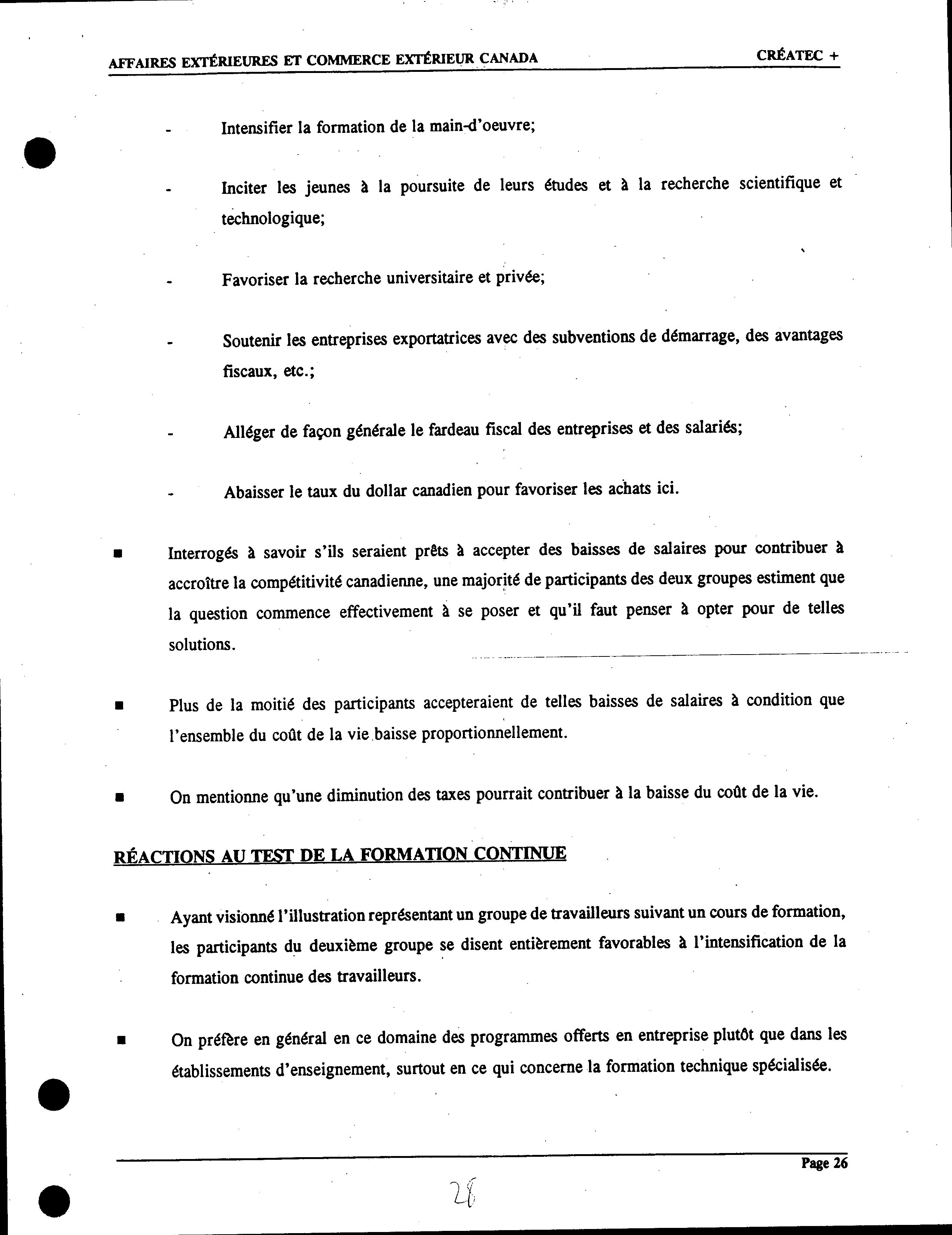 AFFAIRES EXTÉRIEURES ET COMMERCE EXTÉRIEUR CANADA CRÉATEC +

- Intensifier la formation de la main-d'oeuvre;

- Inciter les jeunes à la poursuite de leurs études et à la recherche scientifique et technologique;

- Favoriser la recherche universitaire et privée;

- Soutenir les entreprises exportatrices avec des subventions de démarrage, des avantages fiscaux, etc.;

- Alléger de façon générale le fardeau fiscal des entreprises et des salariés;

- Abaisser le taux du dollar canadien pour favoriser les achats ici.

■ Interrogés à savoir s'ils seraient prêts à accepter des baisses de salaires pour contribuer à accroître la compétitivité canadienne, une majorité de participants des deux groupes estiment que la question commence effectivement à se poser et qu'il faut penser à opter pour de telles solutions.

■ Plus de la moitié des participants accepteraient de telles baisses de salaires à condition que l'ensemble du coût de la vie baisse proportionnellement.

■ On mentionne qu'une diminution des taxes pourrait contribuer à la baisse du coût de la vie.

RÉACTIONS AU TEST DE LA FORMATION CONTINUE

■ Ayant visionné l'illustration représentant un groupe de travailleurs suivant un cours de formation, les participants du deuxième groupe se disent entièrement favorables à l'intensification de la formation continue des travailleurs.

■ On préfère en général en ce domaine des programmes offerts en entreprise plutôt que dans les établissements d'enseignement, surtout en ce qui concerne la formation technique spécialisée.

Page 26

28